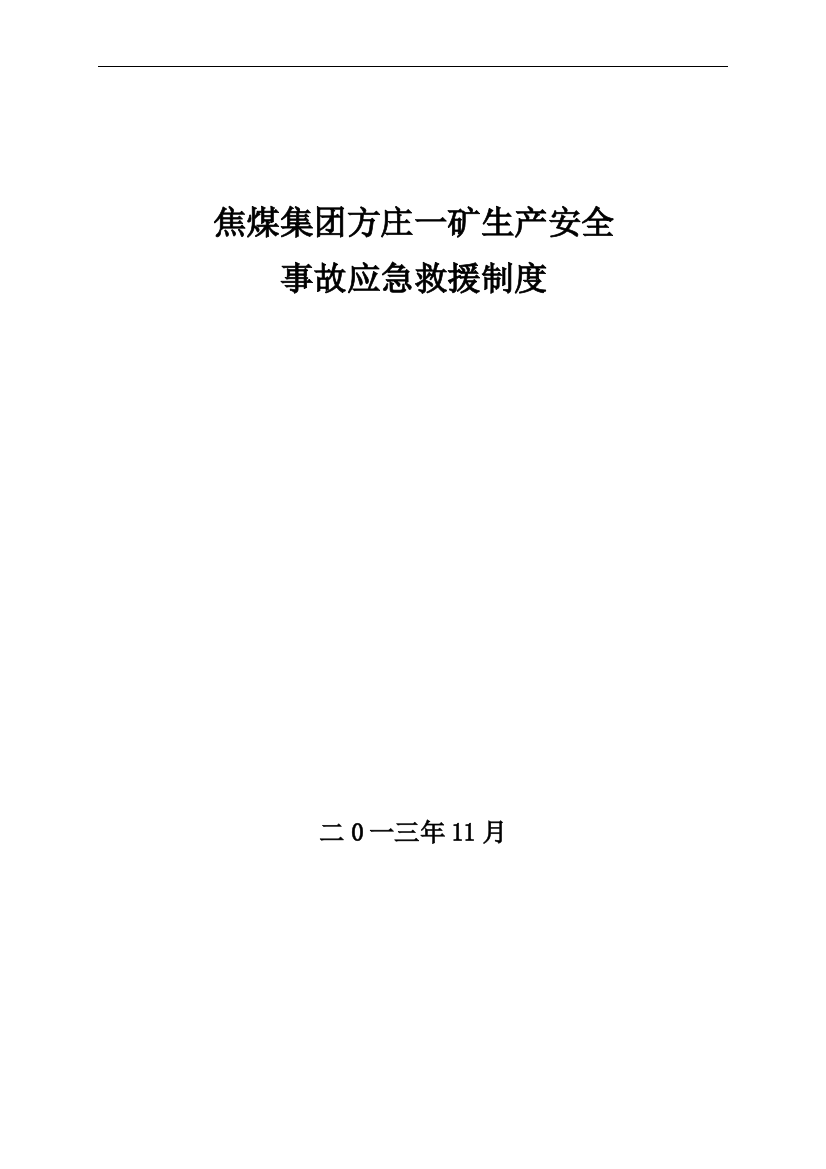 焦煤集团方庄一矿生产安全
事故应急救援制度

二0一三年11月